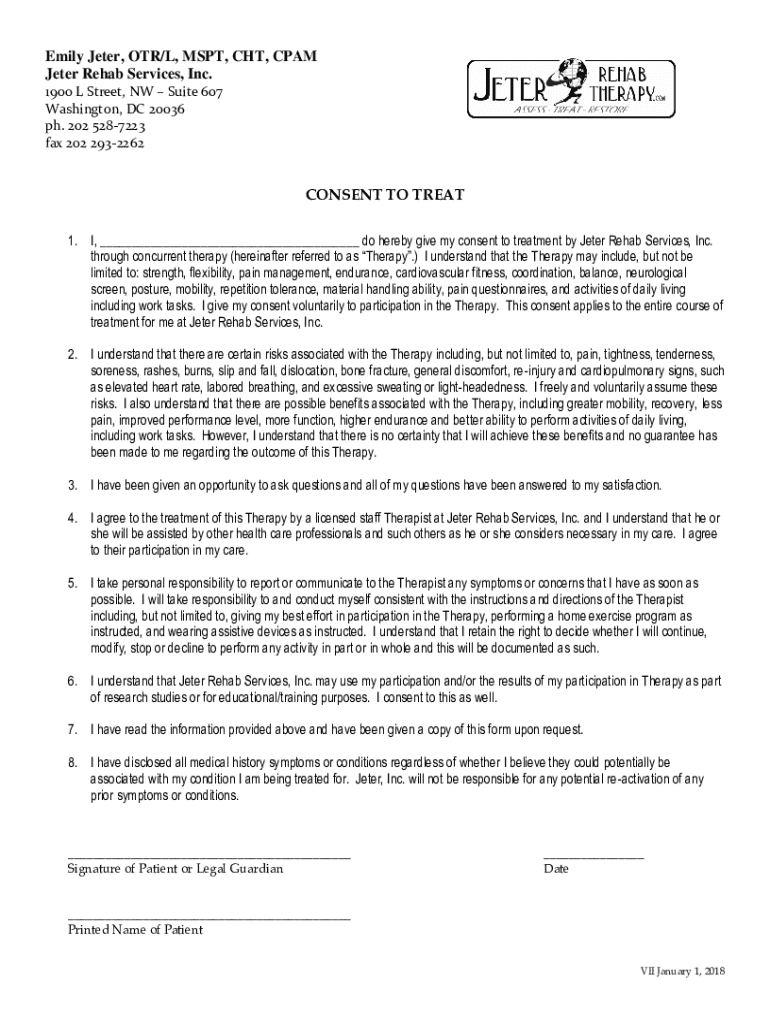 Emily Jeter, OTR/L, MSPT, CHT, CPAM
Jeter Rehab Services, Inc.
1900 L Street, NW – Suite 607
Washington, DC 20036
ph. 202 528-7223
fax 202 293-2262

JETER REHAB THERAPY.com
ASSESS · TREAT · RESTORE

CONSENT TO TREAT

1. I, ________________________________________ do hereby give my consent to treatment by Jeter Rehab Services, Inc. through concurrent therapy (hereinafter referred to as "Therapy".) I understand that the Therapy may include, but not be limited to: strength, flexibility, pain management, endurance, cardiovascular fitness, coordination, balance, neurological screen, posture, mobility, repetition tolerance, material handling ability, pain questionnaires, and activities of daily living including work tasks. I give my consent voluntarily to participation in the Therapy. This consent applies to the entire course of treatment for me at Jeter Rehab Services, Inc.

2. I understand that there are certain risks associated with the Therapy including, but not limited to, pain, tightness, tenderness, soreness, rashes, burns, slip and fall, dislocation, bone fracture, general discomfort, re-injury and cardiopulmonary signs, such as elevated heart rate, labored breathing, and excessive sweating or light-headedness. I freely and voluntarily assume these risks. I also understand that there are possible benefits associated with the Therapy, including greater mobility, recovery, less pain, improved performance level, more function, higher endurance and better ability to perform activities of daily living, including work tasks. However, I understand that there is no certainty that I will achieve these benefits and no guarantee has been made to me regarding the outcome of this Therapy.

3. I have been given an opportunity to ask questions and all of my questions have been answered to my satisfaction.

4. I agree to the treatment of this Therapy by a licensed staff Therapist at Jeter Rehab Services, Inc. and I understand that he or she will be assisted by other health care professionals and such others as he or she considers necessary in my care. I agree to their participation in my care.

5. I take personal responsibility to report or communicate to the Therapist any symptoms or concerns that I have as soon as possible. I will take responsibility to and conduct myself consistent with the instructions and directions of the Therapist including, but not limited to, giving my best effort in participation in the Therapy, performing a home exercise program as instructed, and wearing assistive devices as instructed. I understand that I retain the right to decide whether I will continue, modify, stop or decline to perform any activity in part or in whole and this will be documented as such.

6. I understand that Jeter Rehab Services, Inc. may use my participation and/or the results of my participation in Therapy as part of research studies or for educational/training purposes. I consent to this as well.

7. I have read the information provided above and have been given a copy of this form upon request.

8. I have disclosed all medical history symptoms or conditions regardless of whether I believe they could potentially be associated with my condition I am being treated for. Jeter, Inc. will not be responsible for any potential re-activation of any prior symptoms or conditions.

________________________________________
Signature of Patient or Legal Guardian

______________
Date

________________________________________
Printed Name of Patient

VII January 1, 2018